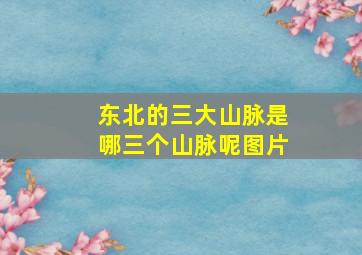 东北的三大山脉是哪三个山脉呢图片